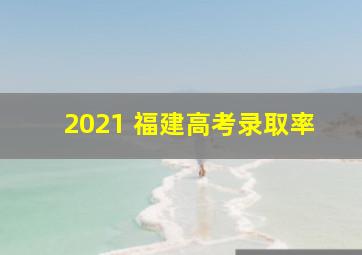 2021 福建高考录取率